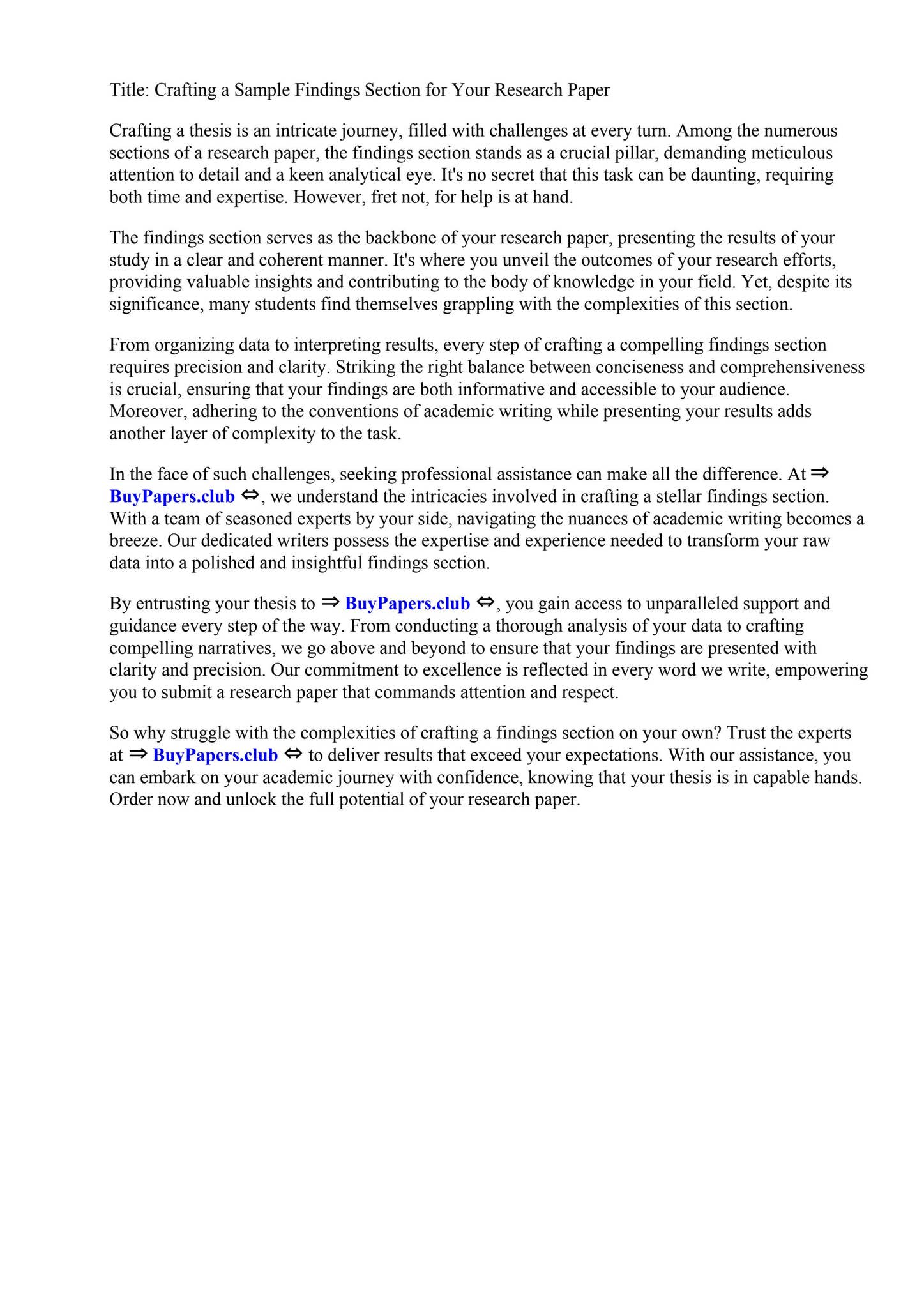 Title: Crafting a Sample Findings Section for Your Research Paper

Crafting a thesis is an intricate journey, filled with challenges at every turn. Among the numerous sections of a research paper, the findings section stands as a crucial pillar, demanding meticulous attention to detail and a keen analytical eye. It's no secret that this task can be daunting, requiring both time and expertise. However, fret not, for help is at hand.

The findings section serves as the backbone of your research paper, presenting the results of your study in a clear and coherent manner. It's where you unveil the outcomes of your research efforts, providing valuable insights and contributing to the body of knowledge in your field. Yet, despite its significance, many students find themselves grappling with the complexities of this section.

From organizing data to interpreting results, every step of crafting a compelling findings section requires precision and clarity. Striking the right balance between conciseness and comprehensiveness is crucial, ensuring that your findings are both informative and accessible to your audience. Moreover, adhering to the conventions of academic writing while presenting your results adds another layer of complexity to the task.

In the face of such challenges, seeking professional assistance can make all the difference. At ⇒ BuyPapers.club ⇔, we understand the intricacies involved in crafting a stellar findings section. With a team of seasoned experts by your side, navigating the nuances of academic writing becomes a breeze. Our dedicated writers possess the expertise and experience needed to transform your raw data into a polished and insightful findings section.

By entrusting your thesis to ⇒ BuyPapers.club ⇔, you gain access to unparalleled support and guidance every step of the way. From conducting a thorough analysis of your data to crafting compelling narratives, we go above and beyond to ensure that your findings are presented with clarity and precision. Our commitment to excellence is reflected in every word we write, empowering you to submit a research paper that commands attention and respect.

So why struggle with the complexities of crafting a findings section on your own? Trust the experts at ⇒ BuyPapers.club ⇔ to deliver results that exceed your expectations. With our assistance, you can embark on your academic journey with confidence, knowing that your thesis is in capable hands. Order now and unlock the full potential of your research paper.